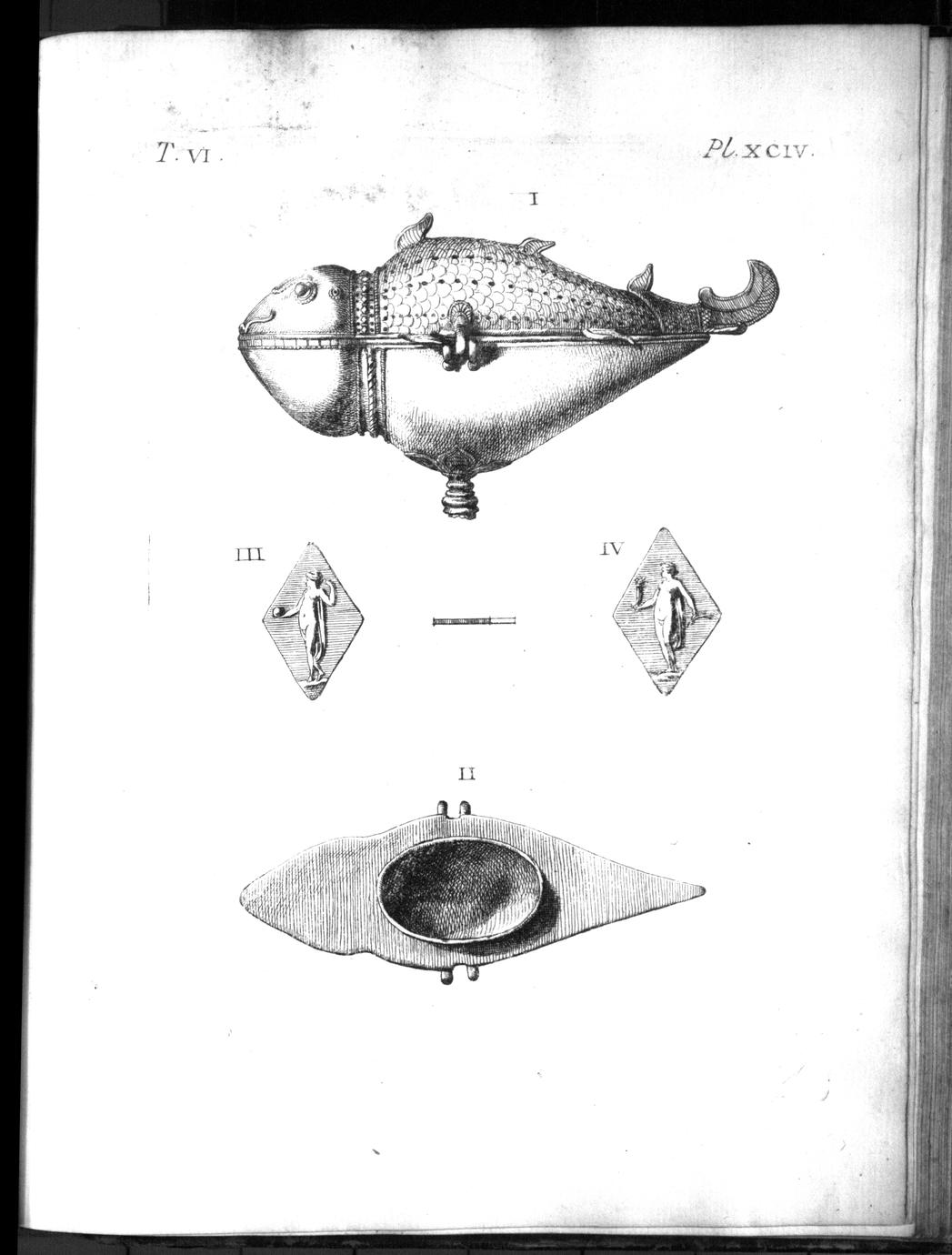 T. VI.

Pl. XCIV.

I

III

IV

II